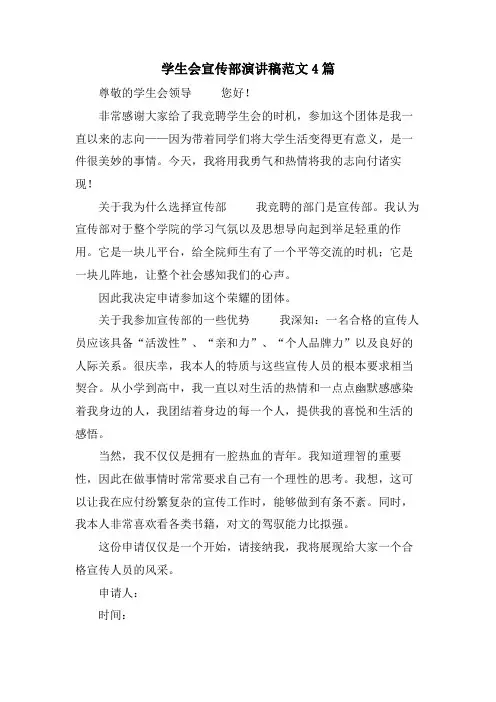 学生会宣传部演讲稿范文4篇

尊敬的学生会领导　　您好！

非常感谢大家给了我竞聘学生会的时机，参加这个团体是我一直以来的志向——因为带着同学们将大学生活变得更有意义，是一件很美妙的事情。今天，我将用我勇气和热情将我的志向付诸实现！

关于我为什么选择宣传部　　我竞聘的部门是宣传部。我认为宣传部对于整个学院的学习气氛以及思想导向起到举足轻重的作用。它是一块儿平台，给全院师生有了一个平等交流的时机；它是一块儿阵地，让整个社会感知我们的心声。

因此我决定申请参加这个荣耀的团体。

关于我参加宣传部的一些优势　　我深知：一名合格的宣传人员应该具备“活泼性”、“亲和力”、“个人品牌力”以及良好的人际关系。很庆幸，我本人的特质与这些宣传人员的根本要求相当契合。从小学到高中，我一直以对生活的热情和一点点幽默感感染着我身边的人，我团结着身边的每一个人，提供我的喜悦和生活的感悟。

当然，我不仅仅是拥有一腔热血的青年。我知道理智的重要性，因此在做事情时常常要求自己有一个理性的思考。我想，这可以让我在应付纷繁复杂的宣传工作时，能够做到有条不紊。同时，我本人非常喜欢看各类书籍，对文的驾驭能力比拟强。

这份申请仅仅是一个开始，请接纳我，我将展现给大家一个合格宣传人员的风采。

申请人：

时间：